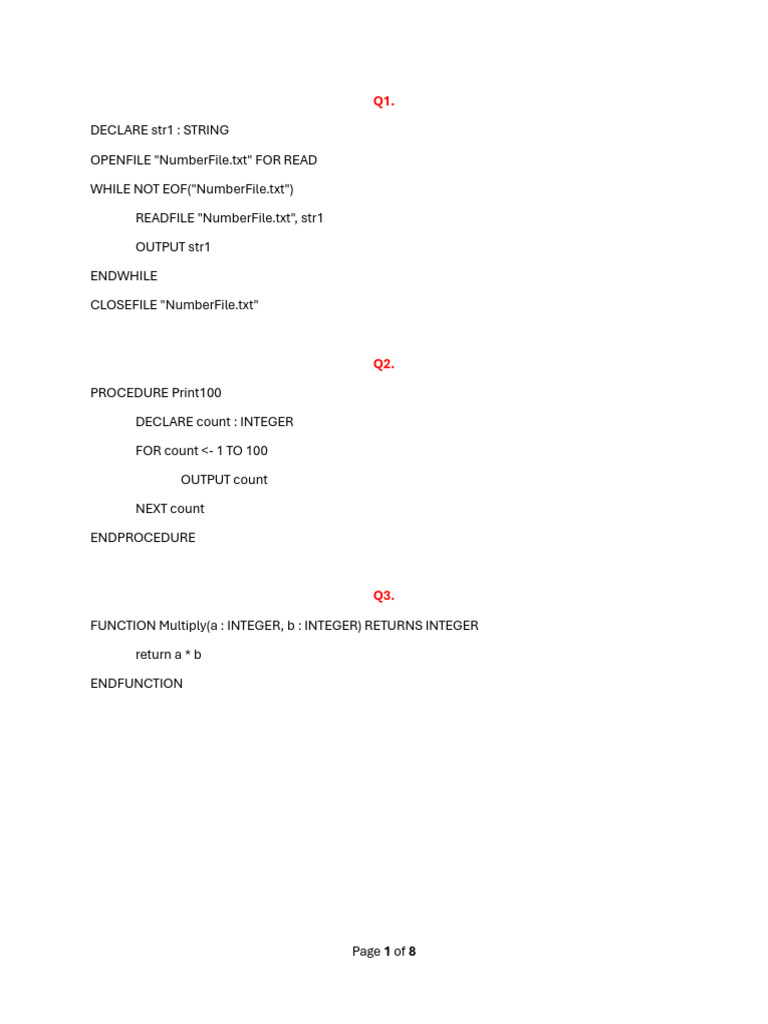 Q1.

DECLARE str1 : STRING

OPENFILE "NumberFile.txt" FOR READ

WHILE NOT EOF("NumberFile.txt")

READFILE "NumberFile.txt", str1

OUTPUT str1

ENDWHILE

CLOSEFILE "NumberFile.txt"

Q2.

PROCEDURE Print100

DECLARE count : INTEGER

FOR count <- 1 TO 100

OUTPUT count

NEXT count

ENDPROCEDURE

Q3.

FUNCTION Multiply(a : INTEGER, b : INTEGER) RETURNS INTEGER

return a * b

ENDFUNCTION

Page 1 of 8